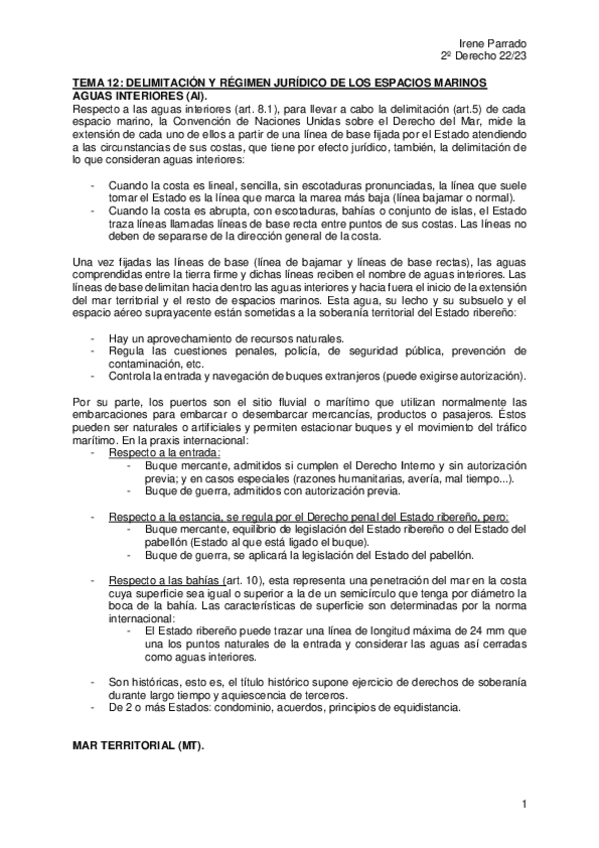 Irene Parrado
2º Derecho 22/23

TEMA 12: DELIMITACIÓN Y RÉGIMEN JURÍDICO DE LOS ESPACIOS MARINOS
AGUAS INTERIORES (AI).
Respecto a las aguas interiores (art. 8.1), para llevar a cabo la delimitación (art.5) de cada espacio marino, la Convención de Naciones Unidas sobre el Derecho del Mar, mide la extensión de cada uno de ellos a partir de una línea de base fijada por el Estado atendiendo a las circunstancias de sus costas, que tiene por efecto jurídico, también, la delimitación de lo que consideran aguas interiores:

- Cuando la costa es lineal, sencilla, sin escotaduras pronunciadas, la línea que suele tomar el Estado es la línea que marca la marea más baja (línea bajamar o normal).
- Cuando la costa es abrupta, con escotaduras, bahías o conjunto de islas, el Estado traza líneas llamadas líneas de base recta entre puntos de sus costas. Las líneas no deben de separarse de la dirección general de la costa.

Una vez fijadas las líneas de base (línea de bajamar y líneas de base rectas), las aguas comprendidas entre la tierra firme y dichas líneas reciben el nombre de aguas interiores. Las líneas de base delimitan hacia dentro las aguas interiores y hacia fuera el inicio de la extensión del mar territorial y el resto de espacios marinos. Esta agua, su lecho y su subsuelo y el espacio aéreo suprayacente están sometidas a la soberanía territorial del Estado ribereño:

- Hay un aprovechamiento de recursos naturales.
- Regula las cuestiones penales, policía, de seguridad pública, prevención de contaminación, etc.
- Controla la entrada y navegación de buques extranjeros (puede exigirse autorización).

Por su parte, los puertos son el sitio fluvial o marítimo que utilizan normalmente las embarcaciones para embarcar o desembarcar mercancías, productos o pasajeros. Éstos pueden ser naturales o artificiales y permiten estacionar buques y el movimiento del tráfico marítimo. En la praxis internacional:
- Respecto a la entrada:
  - Buque mercante, admitidos si cumplen el Derecho Interno y sin autorización previa; y en casos especiales (razones humanitarias, avería, mal tiempo...).
  - Buque de guerra, admitidos con autorización previa.

- Respecto a la estancia, se regula por el Derecho penal del Estado ribereño, pero:
  - Buque mercante, equilibrio de legislación del Estado ribereño o del Estado del pabellón (Estado al que está ligado el buque).
  - Buque de guerra, se aplicará la legislación del Estado del pabellón.

- Respecto a las bahías (art. 10), esta representa una penetración del mar en la costa cuya superficie sea igual o superior a la de un semicírculo que tenga por diámetro la boca de la bahía. Las características de superficie son determinadas por la norma internacional:
  - El Estado ribereño puede trazar una línea de longitud máxima de 24 mm que una los puntos naturales de la entrada y considerar las aguas así cerradas como aguas interiores.

- Son históricas, esto es, el título histórico supone ejercicio de derechos de soberanía durante largo tiempo y aquiescencia de terceros.
- De 2 o más Estados: condominio, acuerdos, principios de equidistancia.

MAR TERRITORIAL (MT).

1